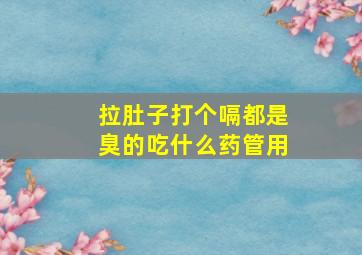 拉肚子打个嗝都是臭的吃什么药管用